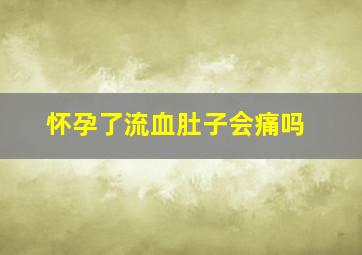 怀孕了流血肚子会痛吗